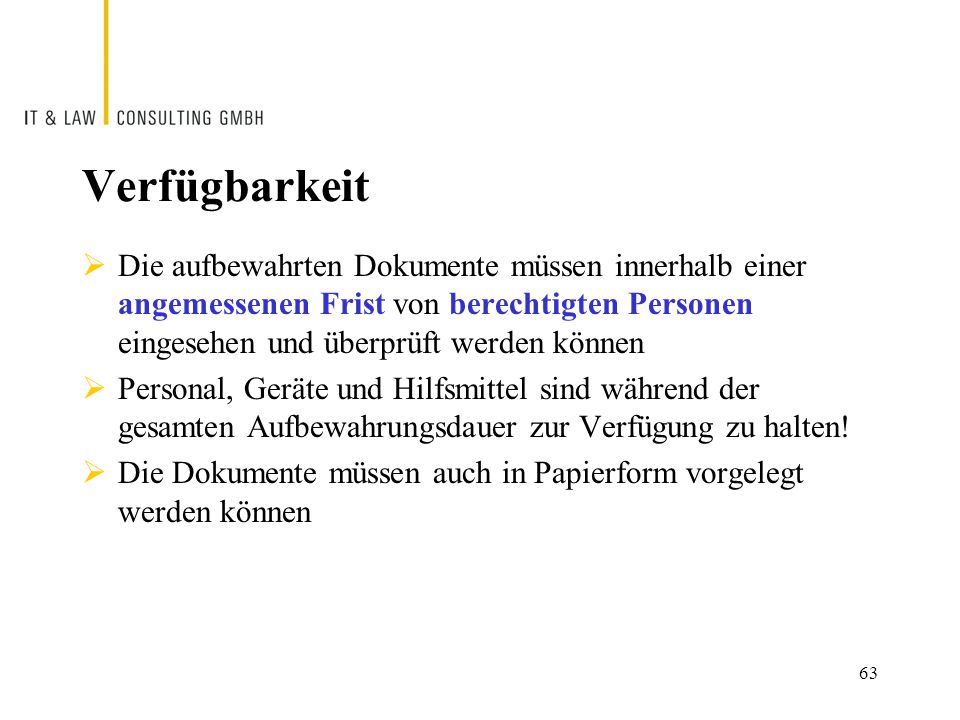 IT & LAW CONSULTING GMBH

Verfügbarkeit

➢ Die aufbewahrten Dokumente müssen innerhalb einer angemessenen Frist von berechtigten Personen eingesehen und überprüft werden können

➢ Personal, Geräte und Hilfsmittel sind während der gesamten Aufbewahrungsdauer zur Verfügung zu halten!

➢ Die Dokumente müssen auch in Papierform vorgelegt werden können

63